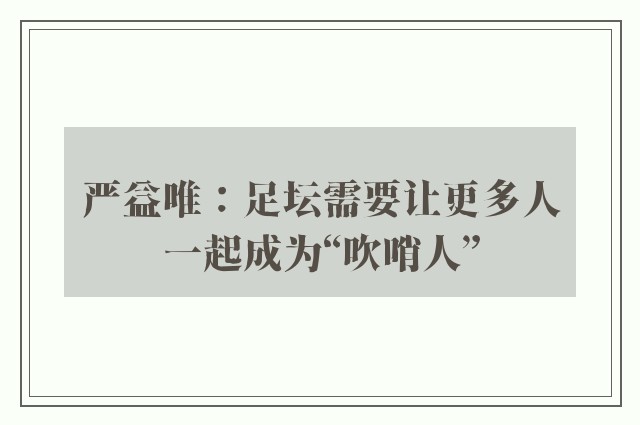 严益唯：足坛需要让更多人一起成为“吹哨人”